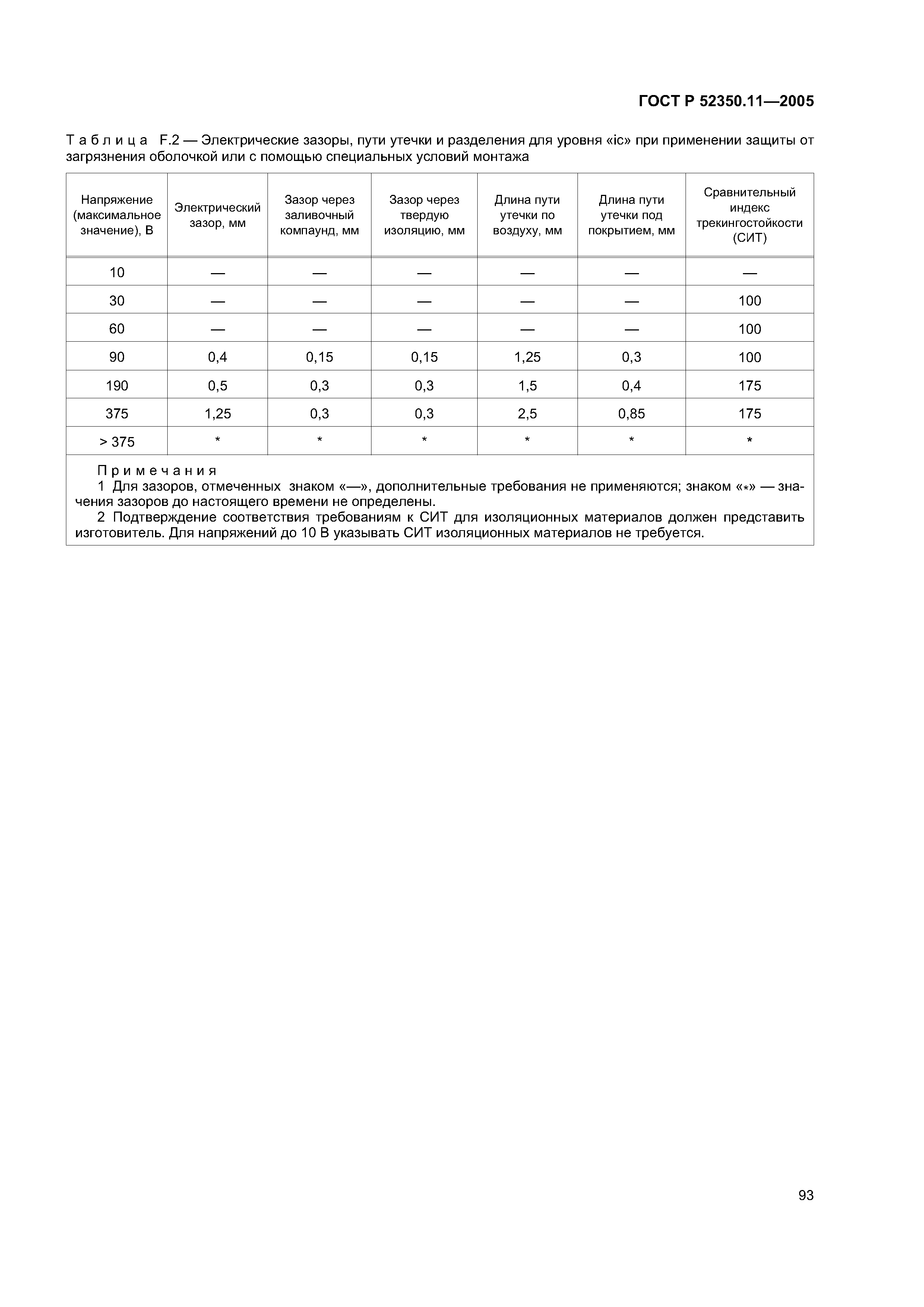 ГОСТ Р 52350.11—2005

Таблица F.2 — Электрические зазоры, пути утечки и разделения для уровня «ic» при применении защиты от загрязнения оболочкой или с помощью специальных условий монтажа

| Напряжение (максимальное значение), В | Электрический зазор, мм | Зазор через заливочный компаунд, мм | Зазор через твердую изоляцию, мм | Длина пути утечки по воздуху, мм | Длина пути утечки под покрытием, мм | Сравнительный индекс трекингостойкости (СИТ) |
|---|---|---|---|---|---|---|
| 10 | — | — | — | — | — | — |
| 30 | — | — | — | — | — | 100 |
| 60 | — | — | — | — | — | 100 |
| 90 | 0,4 | 0,15 | 0,15 | 1,25 | 0,3 | 100 |
| 190 | 0,5 | 0,3 | 0,3 | 1,5 | 0,4 | 175 |
| 375 | 1,25 | 0,3 | 0,3 | 2,5 | 0,85 | 175 |
| > 375 | * | * | * | * | * | * |

Примечания
1 Для зазоров, отмеченных знаком «—», дополнительные требования не применяются; знаком «*» — значения зазоров до настоящего времени не определены.
2 Подтверждение соответствия требованиям к СИТ для изоляционных материалов должен представить изготовитель. Для напряжений до 10 В указывать СИТ изоляционных материалов не требуется.

93